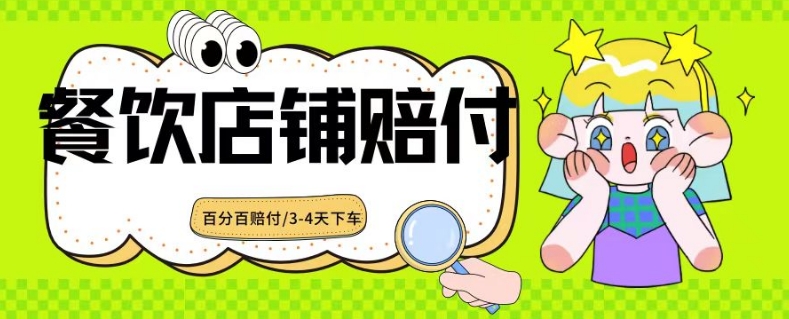 餐饮店铺赔付

百分百赔付/3-4天下车